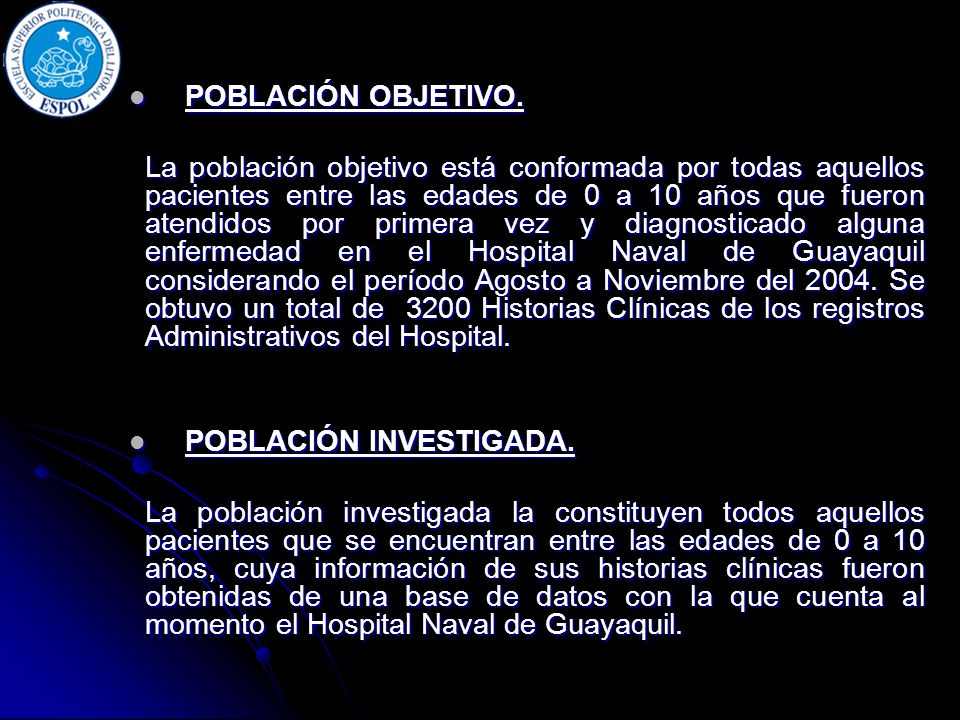 ESCUELA SUPERIOR POLITECNICA DEL LITORAL
ESPOL

POBLACIÓN OBJETIVO.

La población objetivo está conformada por todas aquellos pacientes entre las edades de 0 a 10 años que fueron atendidos por primera vez y diagnosticado alguna enfermedad en el Hospital Naval de Guayaquil considerando el período Agosto a Noviembre del 2004. Se obtuvo un total de 3200 Historias Clínicas de los registros Administrativos del Hospital.

POBLACIÓN INVESTIGADA.

La población investigada la constituyen todos aquellos pacientes que se encuentran entre las edades de 0 a 10 años, cuya información de sus historias clínicas fueron obtenidas de una base de datos con la que cuenta al momento el Hospital Naval de Guayaquil.